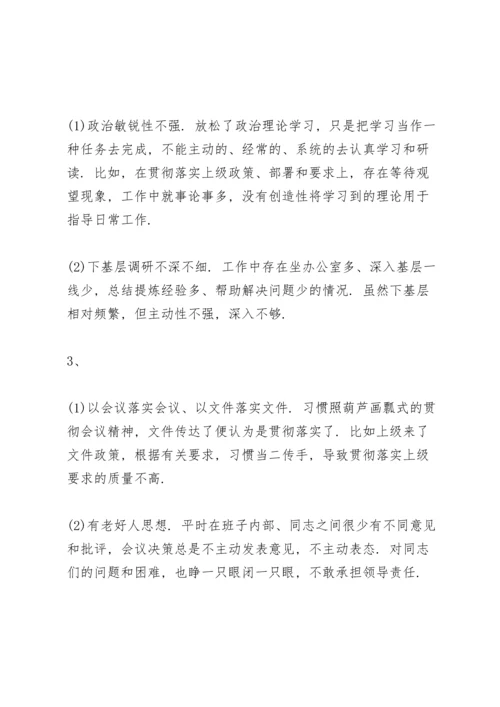 (1)政治敏锐性不强．放松了政治理论学习，只是把学习当作一种任务去完成，不能主动的、经常的、系统的去认真学习和研读．比如，在贯彻落实上级政策、部署和要求上，存在等待观望现象，工作中就事论事多，没有创造性将学习到的理论用于指导日常工作．

(2)下基层调研不深不细．工作中存在坐办公室多、深入基层一线少，总结提炼经验多、帮助解决问题少的情况．虽然下基层相对频繁，但主动性不强，深入不够．

3、

(1)以会议落实会议、以文件落实文件．习惯照葫芦画瓢式的贯彻会议精神，文件传达了便认为是贯彻落实了．比如上级来了文件政策，根据有关要求，习惯当二传手，导致贯彻落实上级要求的质量不高．

(2)有老好人思想．平时在班子内部、同志之间很少有不同意见和批评，会议决策总是不主动发表意见，不主动表态．对同志们的问题和困难，也睁一只眼闭一只眼，不敢承担领导责任．